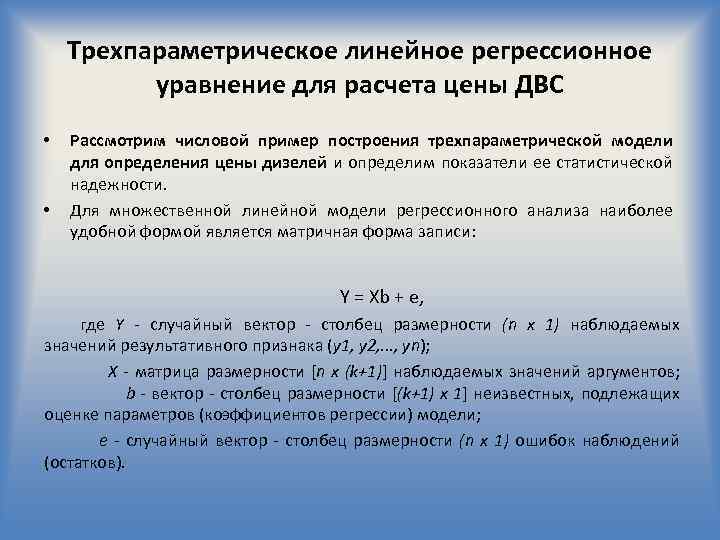 Трехпараметрическое линейное регрессионное уравнение для расчета цены ДВС

• Рассмотрим числовой пример построения трехпараметрической модели для определения цены дизелей и определим показатели ее статистической надежности.

• Для множественной линейной модели регрессионного анализа наиболее удобной формой является матричная форма записи:

Y = Xb + e,

где Y - случайный вектор - столбец размерности (n x 1) наблюдаемых значений результативного признака (y1, y2,..., yn);

X - матрица размерности [n x (k+1)] наблюдаемых значений аргументов;

b - вектор - столбец размерности [(k+1) x 1] неизвестных, подлежащих оценке параметров (коэффициентов регрессии) модели;

e - случайный вектор - столбец размерности (n x 1) ошибок наблюдений (остатков).